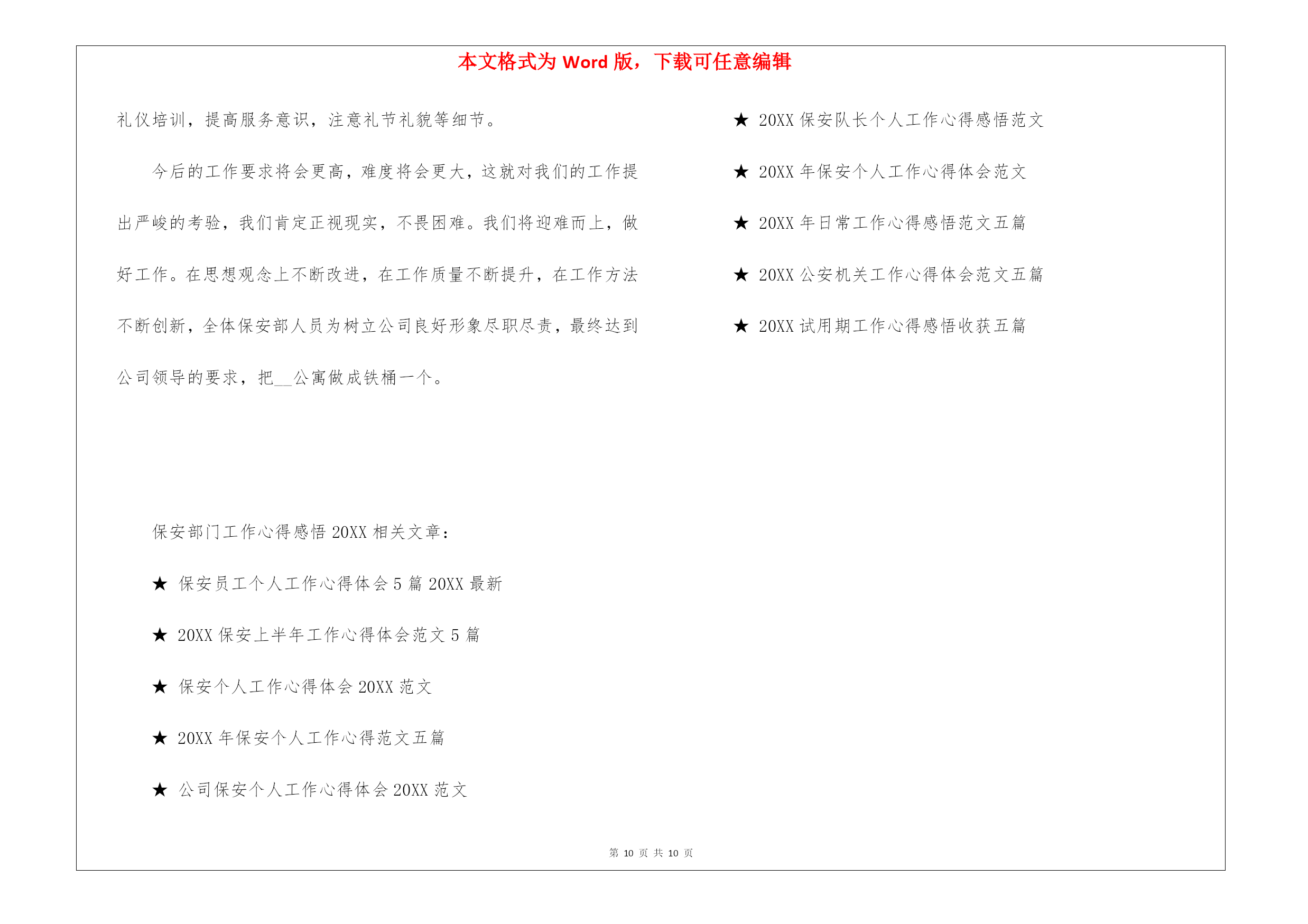 本文格式为 Word 版，下载可任意编辑

礼仪培训，提高服务意识，注意礼节礼貌等细节。

今后的工作要求将会更高，难度将会更大，这就对我们的工作提出严峻的考验，我们肯定正视现实，不畏困难。我们将迎难而上，做好工作。在思想观念上不断改进，在工作质量不断提升，在工作方法不断创新，全体保安部人员为树立公司良好形象尽职尽责，最终达到公司领导的要求，把__公寓做成铁桶一个。

保安部门工作心得感悟 20XX 相关文章：

★ 保安员工个人工作心得体会 5 篇 20XX 最新

★ 20XX 保安上半年工作心得体会范文 5 篇

★ 保安个人工作心得体会 20XX 范文

★ 20XX 年保安个人工作心得范文五篇

★ 公司保安个人工作心得体会 20XX 范文

★ 20XX 保安队长个人工作心得感悟范文

★ 20XX 年保安个人工作心得体会范文

★ 20XX 年日常工作心得感悟范文五篇

★ 20XX 公安机关工作心得体会范文五篇

★ 20XX 试用期工作心得感悟收获五篇

第 10 页 共 10 页